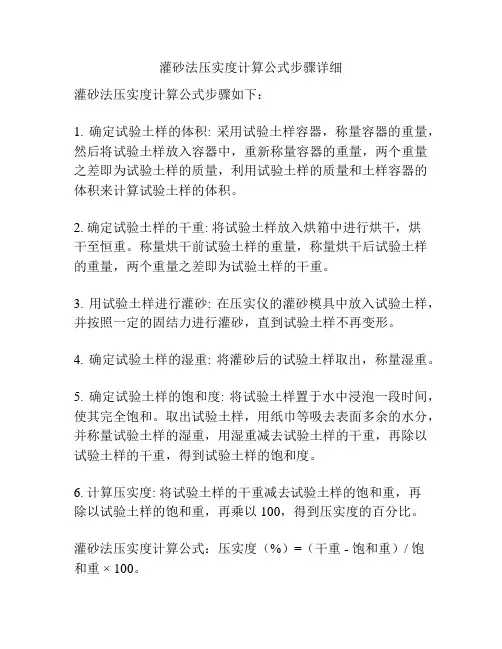 灌砂法压实度计算公式步骤详细

灌砂法压实度计算公式步骤如下：

1. 确定试验土样的体积: 采用试验土样容器，称量容器的重量，然后将试验土样放入容器中，重新称量容器的重量，两个重量之差即为试验土样的质量，利用试验土样的质量和土样容器的体积来计算试验土样的体积。

2. 确定试验土样的干重: 将试验土样放入烘箱中进行烘干，烘干至恒重。称量烘干前试验土样的重量，称量烘干后试验土样的重量，两个重量之差即为试验土样的干重。

3. 用试验土样进行灌砂: 在压实仪的灌砂模具中放入试验土样，并按照一定的固结力进行灌砂，直到试验土样不再变形。

4. 确定试验土样的湿重: 将灌砂后的试验土样取出，称量湿重。

5. 确定试验土样的饱和度: 将试验土样置于水中浸泡一段时间，使其完全饱和。取出试验土样，用纸巾等吸去表面多余的水分，并称量试验土样的湿重，用湿重减去试验土样的干重，再除以试验土样的干重，得到试验土样的饱和度。

6. 计算压实度: 将试验土样的干重减去试验土样的饱和重，再除以试验土样的饱和重，再乘以 100，得到压实度的百分比。

灌砂法压实度计算公式：压实度（%）=（干重 - 饱和重）/ 饱和重 × 100。